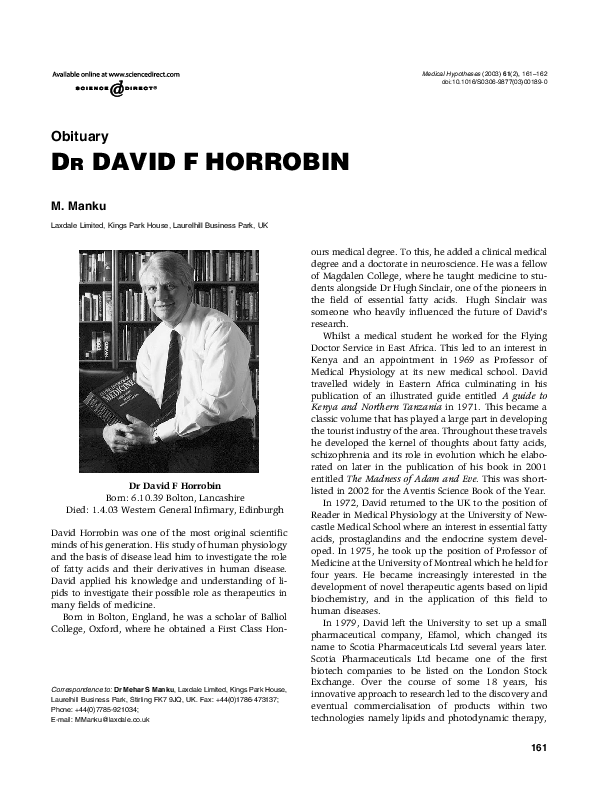 Available online at www.sciencedirect.com

SCIENCE @ DIRECT®

Medical Hypotheses (2003) 61(2), 161–162
doi:10.1016/S0306-9877(03)00189-0

Obituary

DR DAVID F HORROBIN

M. Manku

Laxdale Limited, Kings Park House, Laurelhill Business Park, UK

MEDICINE

Dr David F Horrobin
Born: 6.10.39 Bolton, Lancashire
Died: 1.4.03 Western General Infirmary, Edinburgh

David Horrobin was one of the most original scientific minds of his generation. His study of human physiology and the basis of disease lead him to investigate the role of fatty acids and their derivatives in human disease. David applied his knowledge and understanding of lipids to investigate their possible role as therapeutics in many fields of medicine.

Born in Bolton, England, he was a scholar of Balliol College, Oxford, where he obtained a First Class Honours medical degree. To this, he added a clinical medical degree and a doctorate in neuroscience. He was a fellow of Magdalen College, where he taught medicine to students alongside Dr Hugh Sinclair, one of the pioneers in the field of essential fatty acids. Hugh Sinclair was someone who heavily influenced the future of David's research.

Whilst a medical student he worked for the Flying Doctor Service in East Africa. This led to an interest in Kenya and an appointment in 1969 as Professor of Medical Physiology at its new medical school. David travelled widely in Eastern Africa culminating in his publication of an illustrated guide entitled A guide to Kenya and Northern Tanzania in 1971. This became a classic volume that has played a large part in developing the tourist industry of the area. Throughout these travels he developed the kernel of thoughts about fatty acids, schizophrenia and its role in evolution which he elaborated on later in the publication of his book in 2001 entitled The Madness of Adam and Eve. This was shortlisted in 2002 for the Aventis Science Book of the Year.

In 1972, David returned to the UK to the position of Reader in Medical Physiology at the University of Newcastle Medical School where an interest in essential fatty acids, prostaglandins and the endocrine system developed. In 1975, he took up the position of Professor of Medicine at the University of Montreal which he held for four years. He became increasingly interested in the development of novel therapeutic agents based on lipid biochemistry, and in the application of this field to human diseases.

In 1979, David left the University to set up a small pharmaceutical company, Efamol, which changed its name to Scotia Pharmaceuticals Ltd several years later. Scotia Pharmaceuticals Ltd became one of the first biotech companies to be listed on the London Stock Exchange. Over the course of some 18 years, his innovative approach to research led to the discovery and eventual commercialisation of products within two technologies namely lipids and photodynamic therapy,

Correspondence to: Dr Mehar S Manku, Laxdale Limited, Kings Park House, Laurelhill Business Park, Stirling FK7 9JQ, UK. Fax: +44(0)1786-473137; Phone: +44(0)7785-921034;
E-mail: MManku@laxdale.co.uk

161